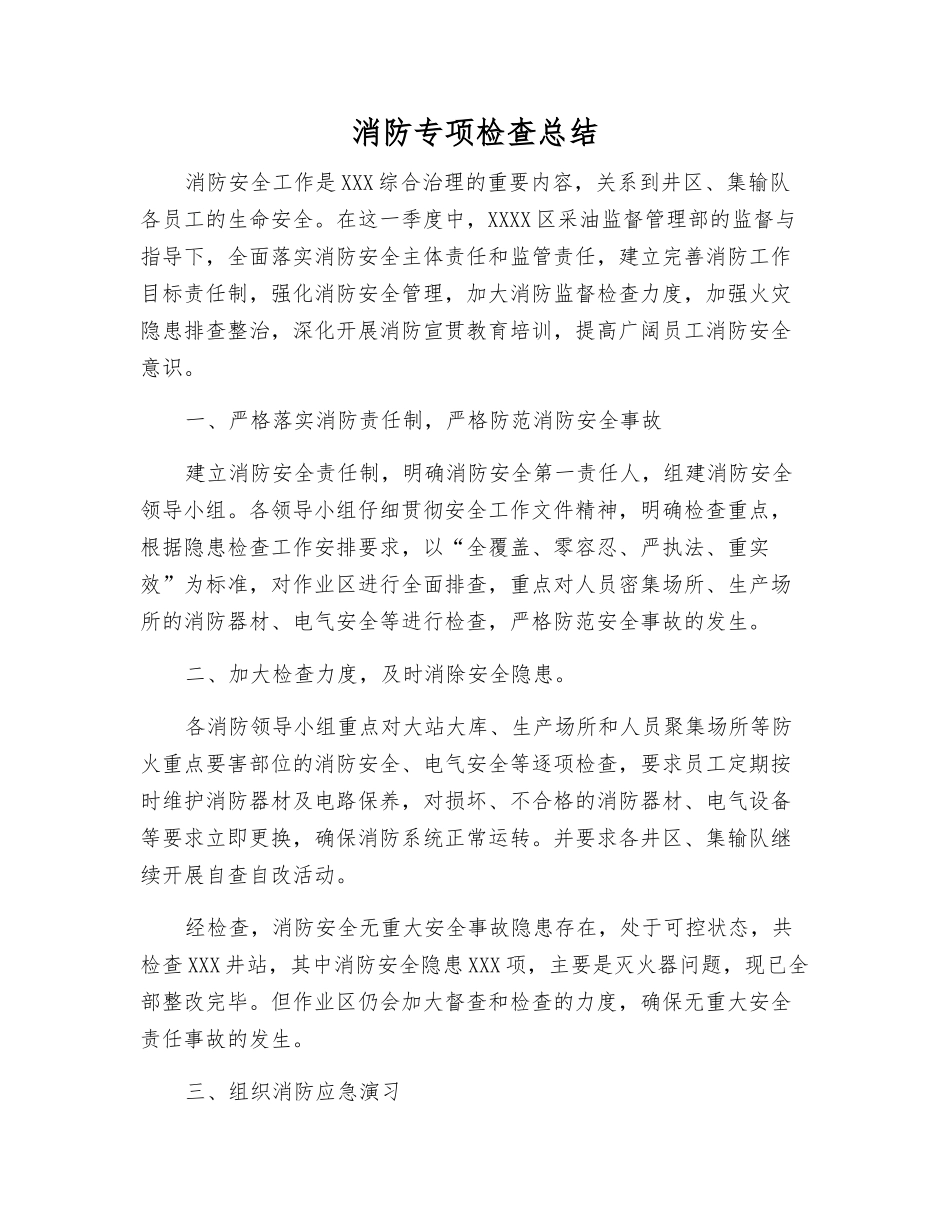 消防专项检查总结

消防安全工作是XXX综合治理的重要内容，关系到井区、集输队各员工的生命安全。在这一季度中，XXXX区采油监督管理部的监督与指导下，全面落实消防安全主体责任和监管责任，建立完善消防工作目标责任制，强化消防安全管理，加大消防监督检查力度，加强火灾隐患排查整治，深化开展消防宣贯教育培训，提高广阔员工消防安全意识。

一、严格落实消防责任制，严格防范消防安全事故

建立消防安全责任制，明确消防安全第一责任人，组建消防安全领导小组。各领导小组仔细贯彻安全工作文件精神，明确检查重点，根据隐患检查工作安排要求，以“全覆盖、零容忍、严执法、重实效”为标准，对作业区进行全面排查，重点对人员密集场所、生产场所的消防器材、电气安全等进行检查，严格防范安全事故的发生。

二、加大检查力度，及时消除安全隐患。

各消防领导小组重点对大站大库、生产场所和人员聚集场所等防火重点要害部位的消防安全、电气安全等逐项检查，要求员工定期按时维护消防器材及电路保养，对损坏、不合格的消防器材、电气设备等要求立即更换，确保消防系统正常运转。并要求各井区、集输队继续开展自查自改活动。

经检查，消防安全无重大安全事故隐患存在，处于可控状态，共检查XXX井站，其中消防安全隐患XXX项，主要是灭火器问题，现已全部整改完毕。但作业区仍会加大督查和检查的力度，确保无重大安全责任事故的发生。

三、组织消防应急演习